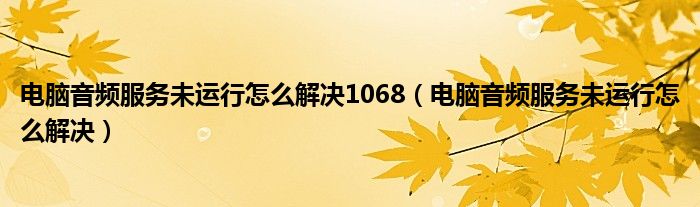 电脑音频服务未运行怎么解决1068（电脑音频服务未运行怎么解决）